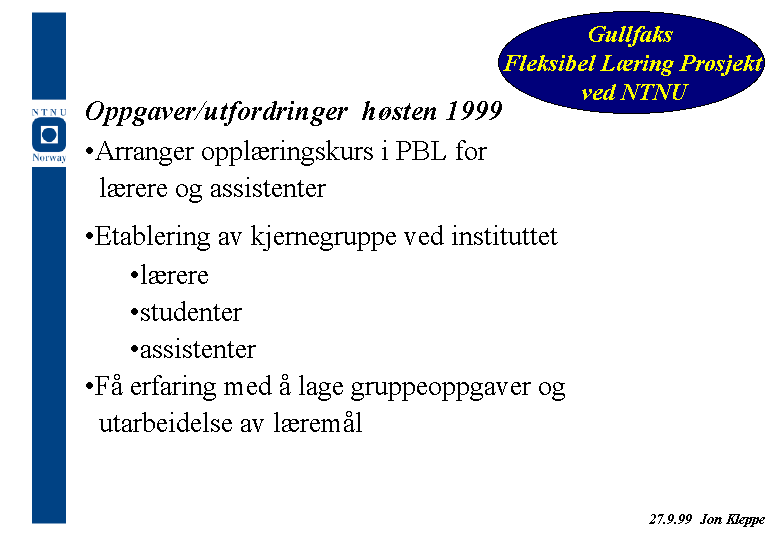 NTNU
Norway

Gullfaks
Fleksibel Læring Prosjekt
ved NTNU

Oppgaver/utfordringer høsten 1999

•Arranger opplæringskurs i PBL for lærere og assistenter

•Etablering av kjernegruppe ved instituttet
•lærere
•studenter
•assistenter

•Få erfaring med å lage gruppeoppgaver og utarbeidelse av læremål

27.9.99 Jon Kleppe